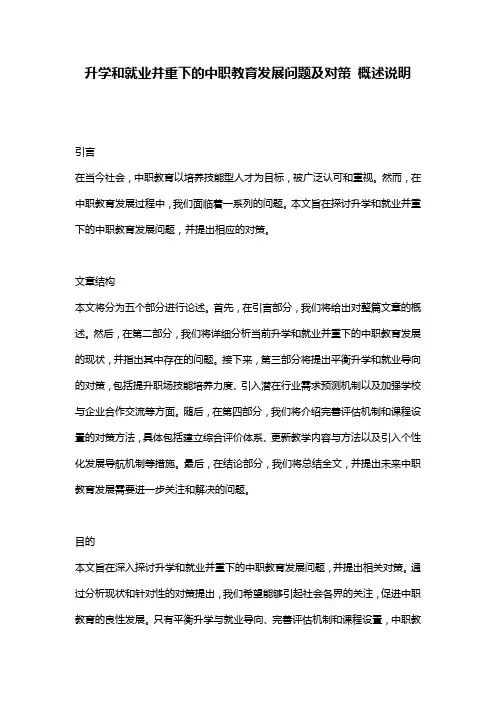 升学和就业并重下的中职教育发展问题及对策 概述说明

引言

在当今社会，中职教育以培养技能型人才为目标，被广泛认可和重视。然而，在中职教育发展过程中，我们面临着一系列的问题。本文旨在探讨升学和就业并重下的中职教育发展问题，并提出相应的对策。

文章结构

本文将分为五个部分进行论述。首先，在引言部分，我们将给出对整篇文章的概述。然后，在第二部分，我们将详细分析当前升学和就业并重下的中职教育发展的现状，并指出其中存在的问题。接下来，第三部分将提出平衡升学和就业导向的对策，包括提升职场技能培养力度、引入潜在行业需求预测机制以及加强学校与企业合作交流等方面。随后，在第四部分，我们将介绍完善评估机制和课程设置的对策方法，具体包括建立综合评价体系、更新教学内容与方法以及引入个性化发展导航机制等措施。最后，在结论部分，我们将总结全文，并提出未来中职教育发展需要进一步关注和解决的问题。

目的

本文旨在深入探讨升学和就业并重下的中职教育发展问题，并提出相关对策。通过分析现状和针对性的对策提出，我们希望能够引起社会各界的关注，促进中职教育的良性发展。只有平衡升学与就业导向、完善评估机制和课程设置，中职教